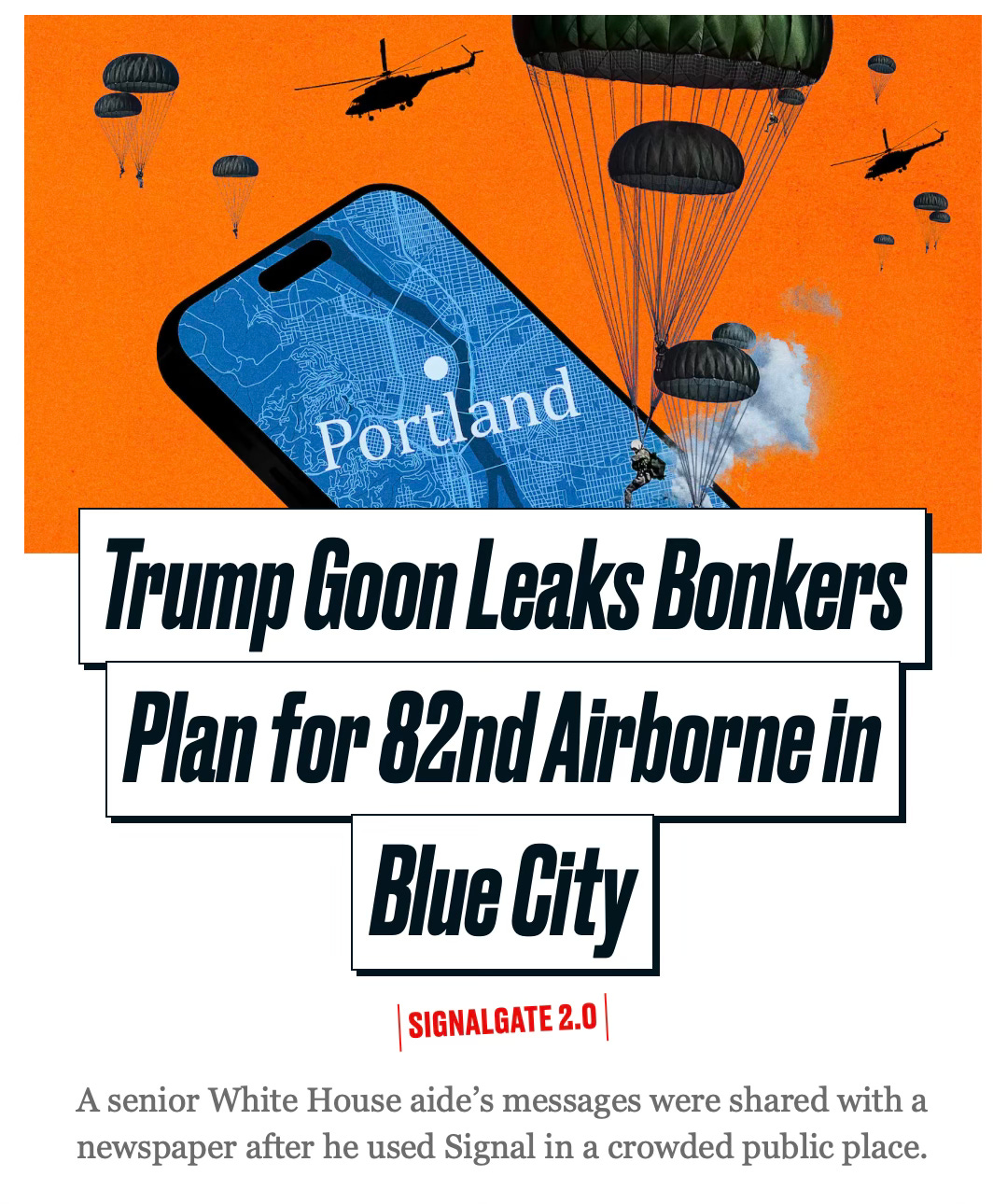 Portland

Trump Goon Leaks Bonkers Plan for 82nd Airborne in Blue City

SIGNALGATE 2.0

A senior White House aide's messages were shared with a newspaper after he used Signal in a crowded public place.